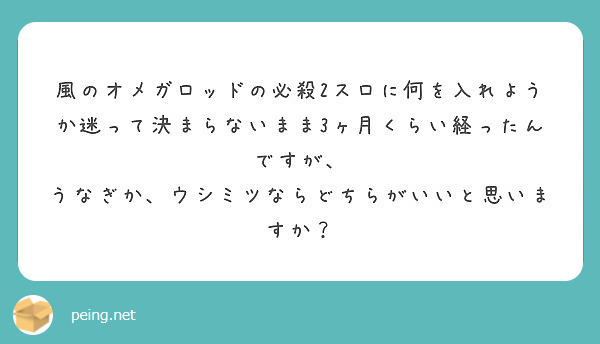 風のオメガロッドの必殺2スロに何を入れようか迷って決まらないまま3ヶ月くらい経ったんですが、
うなぎか、ウシミツならどちらがいいと思いますか？

peing.net